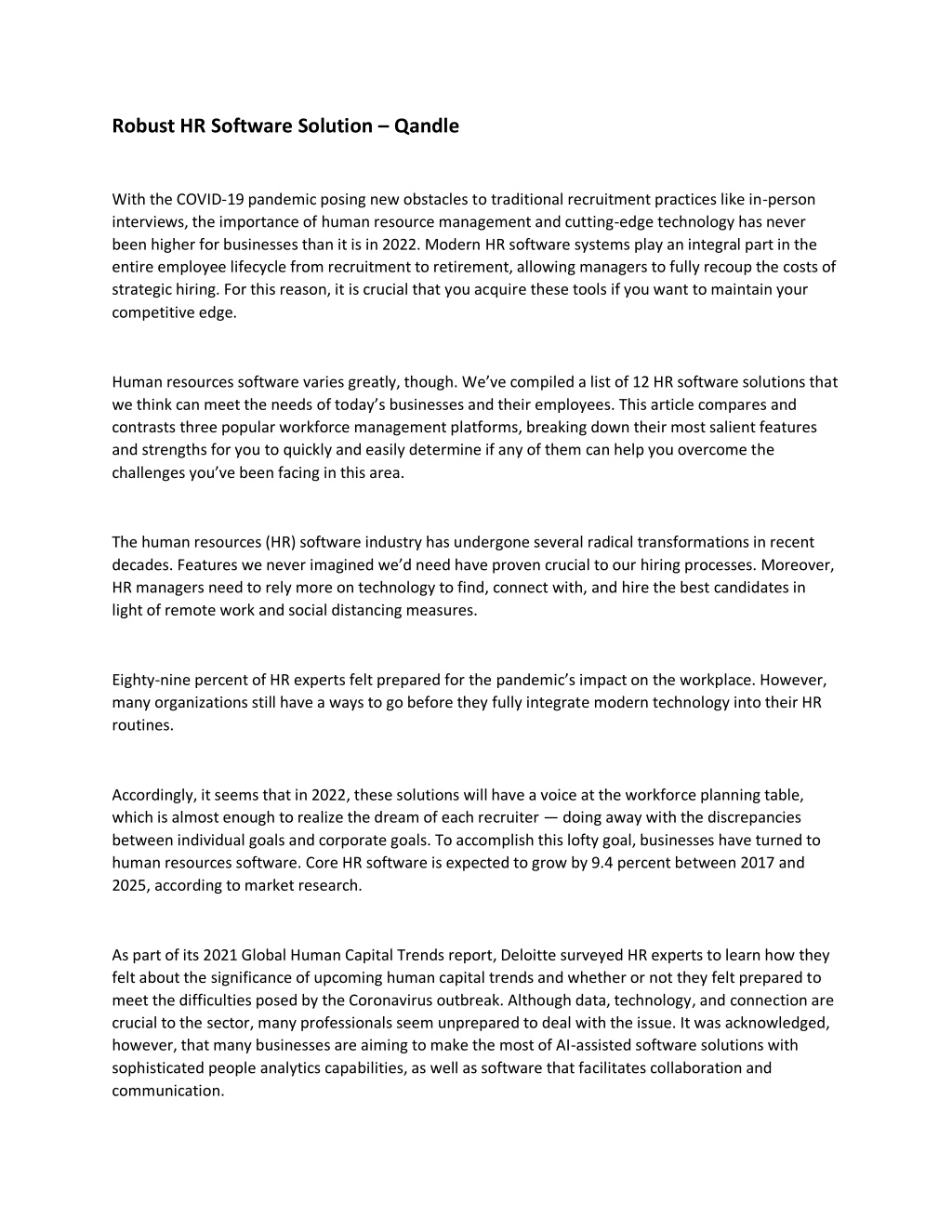 Robust HR Software Solution – Qandle

With the COVID-19 pandemic posing new obstacles to traditional recruitment practices like in-person interviews, the importance of human resource management and cutting-edge technology has never been higher for businesses than it is in 2022. Modern HR software systems play an integral part in the entire employee lifecycle from recruitment to retirement, allowing managers to fully recoup the costs of strategic hiring. For this reason, it is crucial that you acquire these tools if you want to maintain your competitive edge.

Human resources software varies greatly, though. We've compiled a list of 12 HR software solutions that we think can meet the needs of today's businesses and their employees. This article compares and contrasts three popular workforce management platforms, breaking down their most salient features and strengths for you to quickly and easily determine if any of them can help you overcome the challenges you've been facing in this area.

The human resources (HR) software industry has undergone several radical transformations in recent decades. Features we never imagined we'd need have proven crucial to our hiring processes. Moreover, HR managers need to rely more on technology to find, connect with, and hire the best candidates in light of remote work and social distancing measures.

Eighty-nine percent of HR experts felt prepared for the pandemic's impact on the workplace. However, many organizations still have a ways to go before they fully integrate modern technology into their HR routines.

Accordingly, it seems that in 2022, these solutions will have a voice at the workforce planning table, which is almost enough to realize the dream of each recruiter — doing away with the discrepancies between individual goals and corporate goals. To accomplish this lofty goal, businesses have turned to human resources software. Core HR software is expected to grow by 9.4 percent between 2017 and 2025, according to market research.

As part of its 2021 Global Human Capital Trends report, Deloitte surveyed HR experts to learn how they felt about the significance of upcoming human capital trends and whether or not they felt prepared to meet the difficulties posed by the Coronavirus outbreak. Although data, technology, and connection are crucial to the sector, many professionals seem unprepared to deal with the issue. It was acknowledged, however, that many businesses are aiming to make the most of AI-assisted software solutions with sophisticated people analytics capabilities, as well as software that facilitates collaboration and communication.